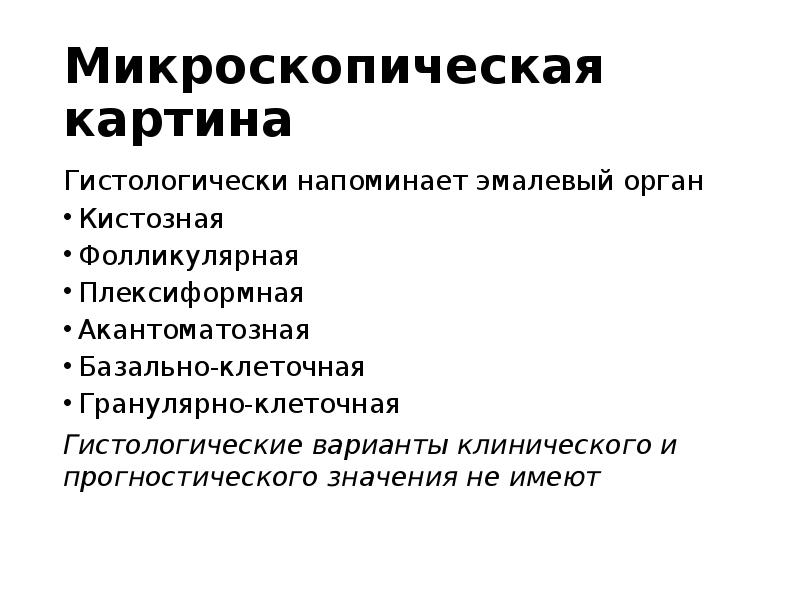 Микроскопическая картина

Гистологически напоминает эмалевый орган

• Кистозная
• Фолликулярная
• Плексиформная
• Акантоматозная
• Базально-клеточная
• Гранулярно-клеточная

Гистологические варианты клинического и прогностического значения не имеют